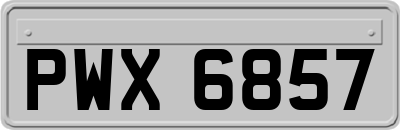 PWX 6857